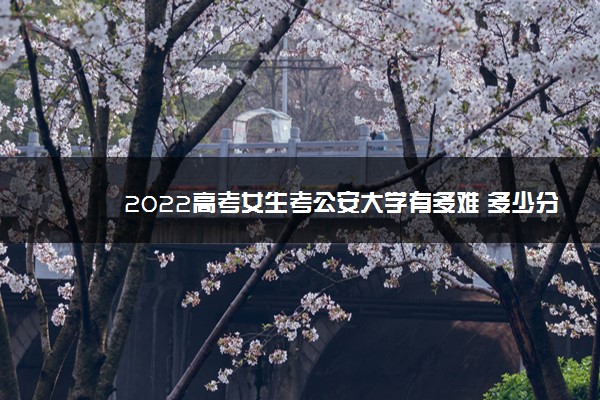 2022高考女生考公安大学有多难 多少分